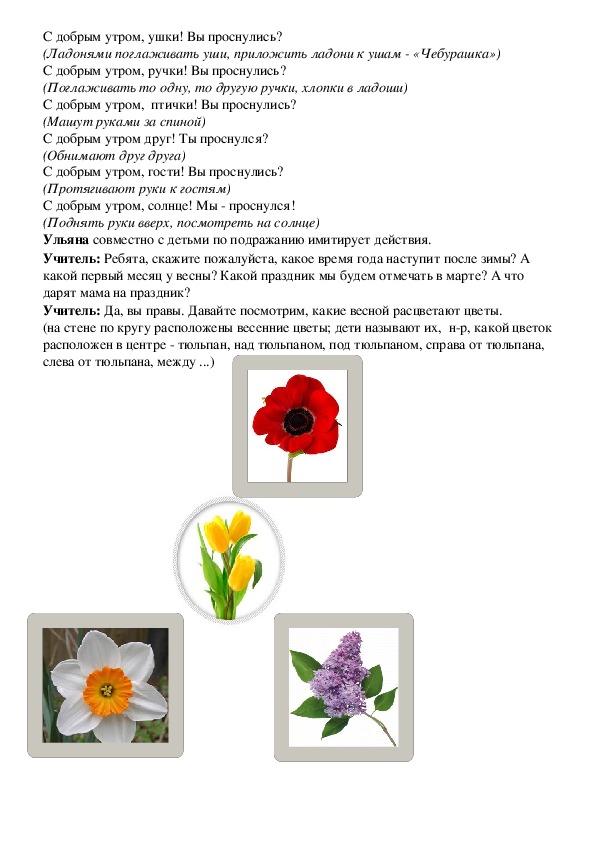 С добрым утром, ушки! Вы проснулись?
(Ладонями поглаживать уши, приложить ладони к ушам - «Чебурашка»)
С добрым утром, ручки! Вы проснулись?
(Поглаживать то одну, то другую ручки, хлопки в ладоши)
С добрым утром, птички! Вы проснулись?
(Машут руками за спиной)
С добрым утром друг! Ты проснулся?
(Обнимают друг друга)
С добрым утром, гости! Вы проснулись?
(Протягивают руки к гостям)
С добрым утром, солнце! Мы - проснулся!
(Поднять руки вверх, посмотреть на солнце)
Ульяна совместно с детьми по подражанию имитирует действия.
Учитель: Ребята, скажите пожалуйста, какое время года наступит после зимы? А какой первый месяц у весны? Какой праздник мы будем отмечать в марте? А что дарят мама на праздник?
Учитель: Да, вы правы. Давайте посмотрим, какие весной расцветают цветы.
(на стене по кругу расположены весенние цветы; дети называют их, н-р, какой цветок расположен в центре - тюльпан, над тюльпаном, под тюльпаном, справа от тюльпана, слева от тюльпана, между ...)